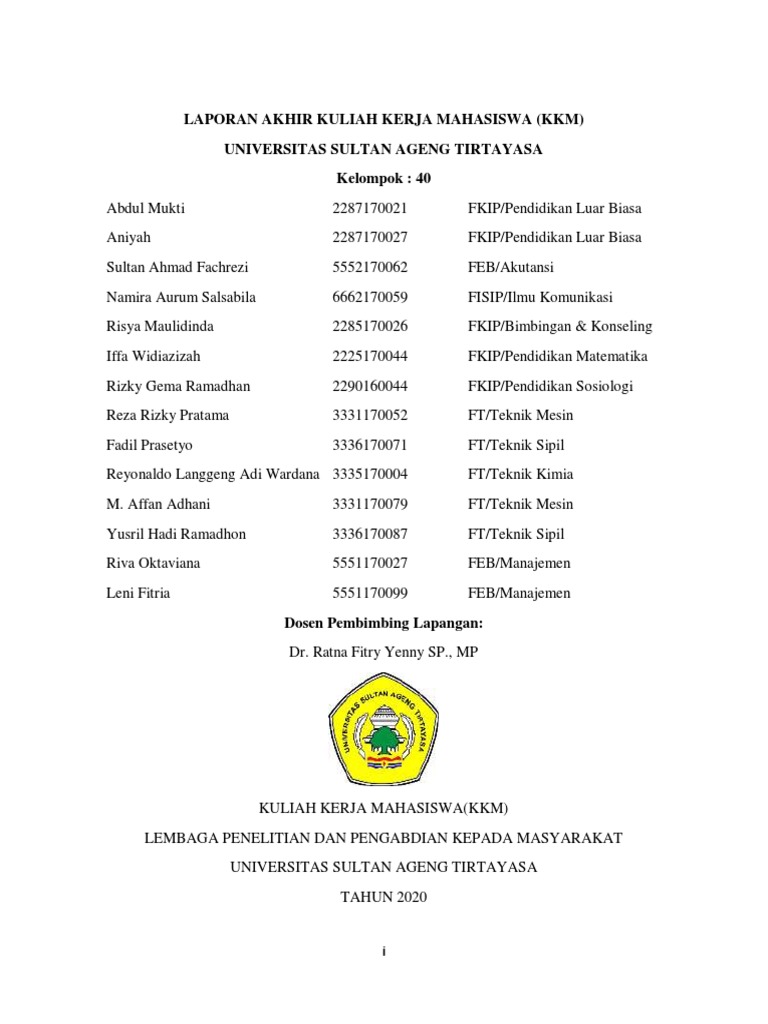 LAPORAN AKHIR KULIAH KERJA MAHASISWA (KKM)

UNIVERSITAS SULTAN AGENG TIRTAYASA

Kelompok : 40

| | | |
|---|---|---|
| Abdul Mukti | 2287170021 | FKIP/Pendidikan Luar Biasa |
| Aniyah | 2287170027 | FKIP/Pendidikan Luar Biasa |
| Sultan Ahmad Fachrezi | 5552170062 | FEB/Akutansi |
| Namira Aurum Salsabila | 6662170059 | FISIP/Ilmu Komunikasi |
| Risya Maulidinda | 2285170026 | FKIP/Bimbingan & Konseling |
| Iffa Widiazizah | 2225170044 | FKIP/Pendidikan Matematika |
| Rizky Gema Ramadhan | 2290160044 | FKIP/Pendidikan Sosiologi |
| Reza Rizky Pratama | 3331170052 | FT/Teknik Mesin |
| Fadil Prasetyo | 3336170071 | FT/Teknik Sipil |
| Reyonaldo Langgeng Adi Wardana | 3335170004 | FT/Teknik Kimia |
| M. Affan Adhani | 3331170079 | FT/Teknik Mesin |
| Yusril Hadi Ramadhon | 3336170087 | FT/Teknik Sipil |
| Riva Oktaviana | 5551170027 | FEB/Manajemen |
| Leni Fitria | 5551170099 | FEB/Manajemen |

Dosen Pembimbing Lapangan:

Dr. Ratna Fitry Yenny SP., MP

UNIVERSITAS SULTAN AGENG TIRTAYASA

KULIAH KERJA MAHASISWA(KKM)

LEMBAGA PENELITIAN DAN PENGABDIAN KEPADA MASYARAKAT

UNIVERSITAS SULTAN AGENG TIRTAYASA

TAHUN 2020

i